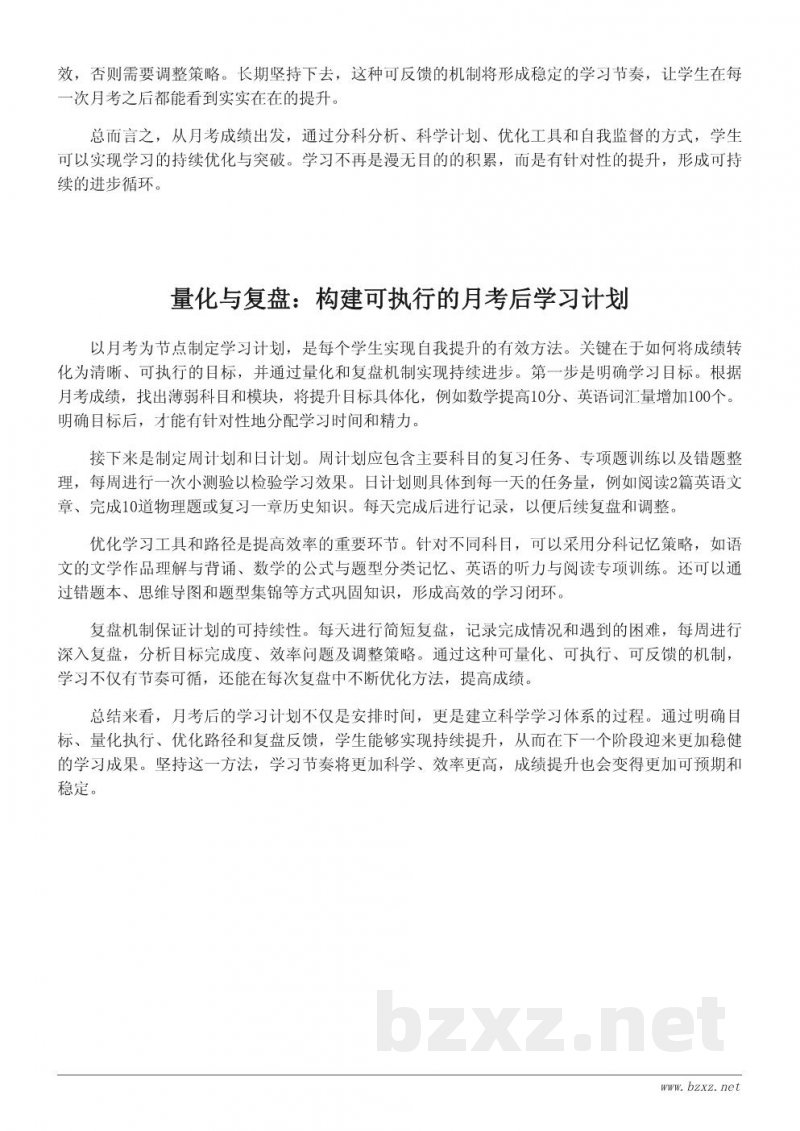 效，否则需要调整策略。长期坚持下去，这种可反馈的机制将形成稳定的学习节奏，让学生在每一次月考之后都能看到实实在在的提升。

总而言之，从月考成绩出发，通过分科分析、科学计划、优化工具和自我监督的方式，学生可以实现学习的持续优化与突破。学习不再是漫无目的的积累，而是有针对性的提升，形成可持续的进步循环。

量化与复盘：构建可执行的月考后学习计划

以月考为节点制定学习计划，是每个学生实现自我提升的有效方法。关键在于如何将成绩转化为清晰、可执行的目标，并通过量化和复盘机制实现持续进步。第一步是明确学习目标。根据月考成绩，找出薄弱科目和模块，将提升目标具体化，例如数学提高10分、英语词汇量增加100个。明确目标后，才能有针对性地分配学习时间和精力。

接下来是制定周计划和日计划。周计划应包含主要科目的复习任务、专项题训练以及错题整理，每周进行一次小测验以检验学习效果。日计划则具体到每一天的任务量，例如阅读2篇英语文章、完成10道物理题或复习一章历史知识。每天完成后进行记录，以便后续复盘和调整。

优化学习工具和路径是提高效率的重要环节。针对不同科目，可以采用分科记忆策略，如语文的文学作品理解与背诵、数学的公式与题型分类记忆、英语的听力与阅读专项训练。还可以通过错题本、思维导图和题型集锦等方式巩固知识，形成高效的学习闭环。

复盘机制保证计划的可持续性。每天进行简短复盘，记录完成情况和遇到的困难，每周进行深入复盘，分析目标完成度、效率问题及调整策略。通过这种可量化、可执行、可反馈的机制，学习不仅有节奏可循，还能在每次复盘中不断优化方法，提高成绩。

总结来看，月考后的学习计划不仅是安排时间，更是建立科学学习体系的过程。通过明确目标、量化执行、优化路径和复盘反馈，学生能够实现持续提升，从而在下一个阶段迎来更加稳健的学习成果。坚持这一方法，学习节奏将更加科学、效率更高，成绩提升也会变得更加可预期和稳定。

bzxz.net

www.bzxz.net